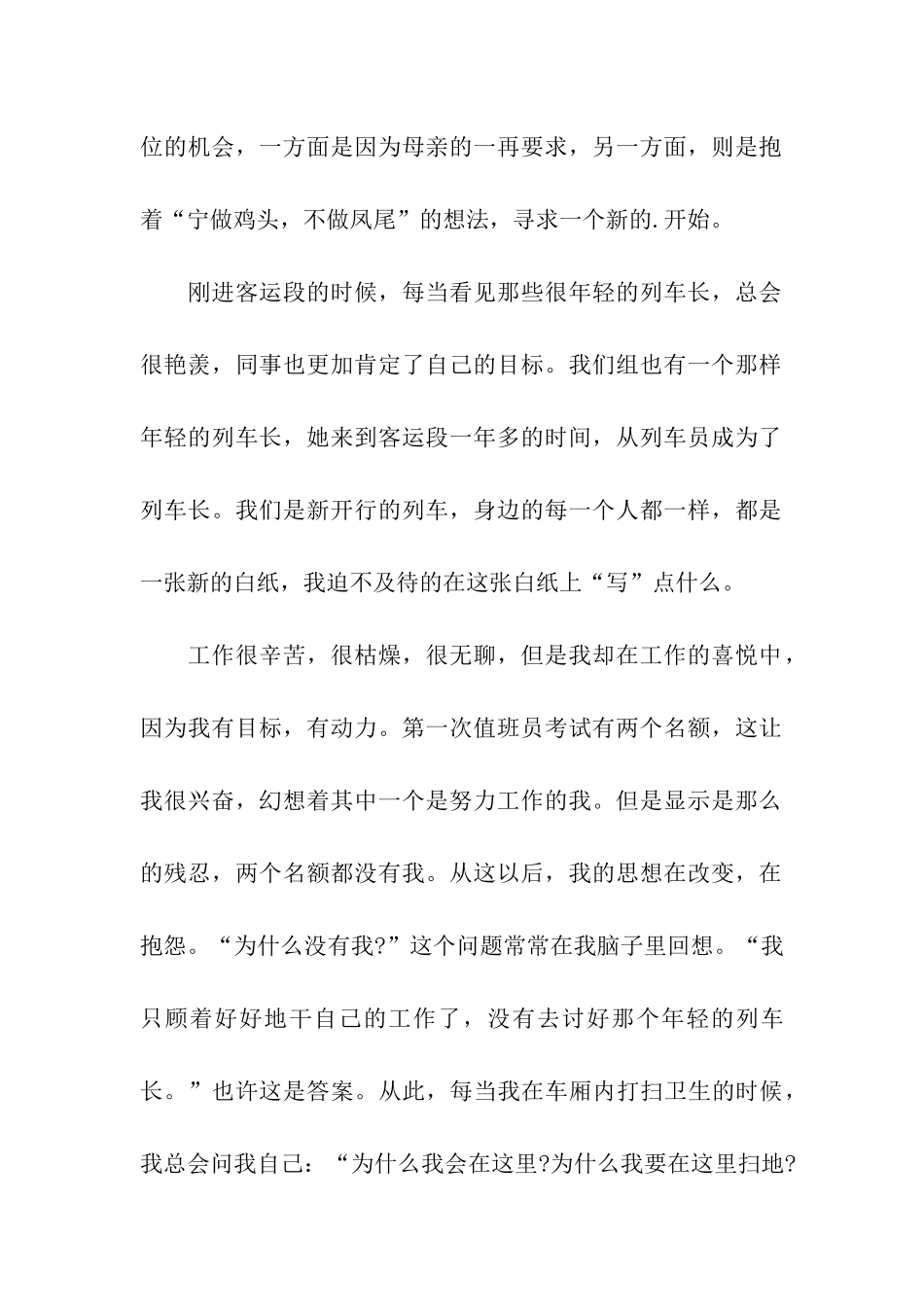 位的机会，一方面是因为母亲的一再要求，另一方面，则是抱着“宁做鸡头，不做凤尾”的想法，寻求一个新的.开始。

刚进客运段的时候，每当看见那些很年轻的列车长，总会很艳羡，同事也更加肯定了自己的目标。我们组也有一个那样年轻的列车长，她来到客运段一年多的时间，从列车员成为了列车长。我们是新开行的列车，身边的每一个人都一样，都是一张新的白纸，我迫不及待的在这张白纸上“写”点什么。

工作很辛苦，很枯燥，很无聊，但是我却在工作的喜悦中，因为我有目标，有动力。第一次值班员考试有两个名额，这让我很兴奋，幻想着其中一个是努力工作的我。但是显示是那么的残忍，两个名额都没有我。从这以后，我的思想在改变，在抱怨。“为什么没有我?”这个问题常常在我脑子里回想。“我只顾着好好地干自己的工作了，没有去讨好那个年轻的列车长。”也许这是答案。从此，每当我在车厢内打扫卫生的时候，我总会问我自己：“为什么我会在这里?为什么我要在这里扫地?